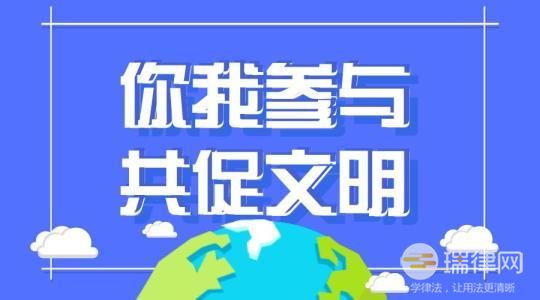 你我参与
共促文明

瑞律网
学律法，让用法更清晰